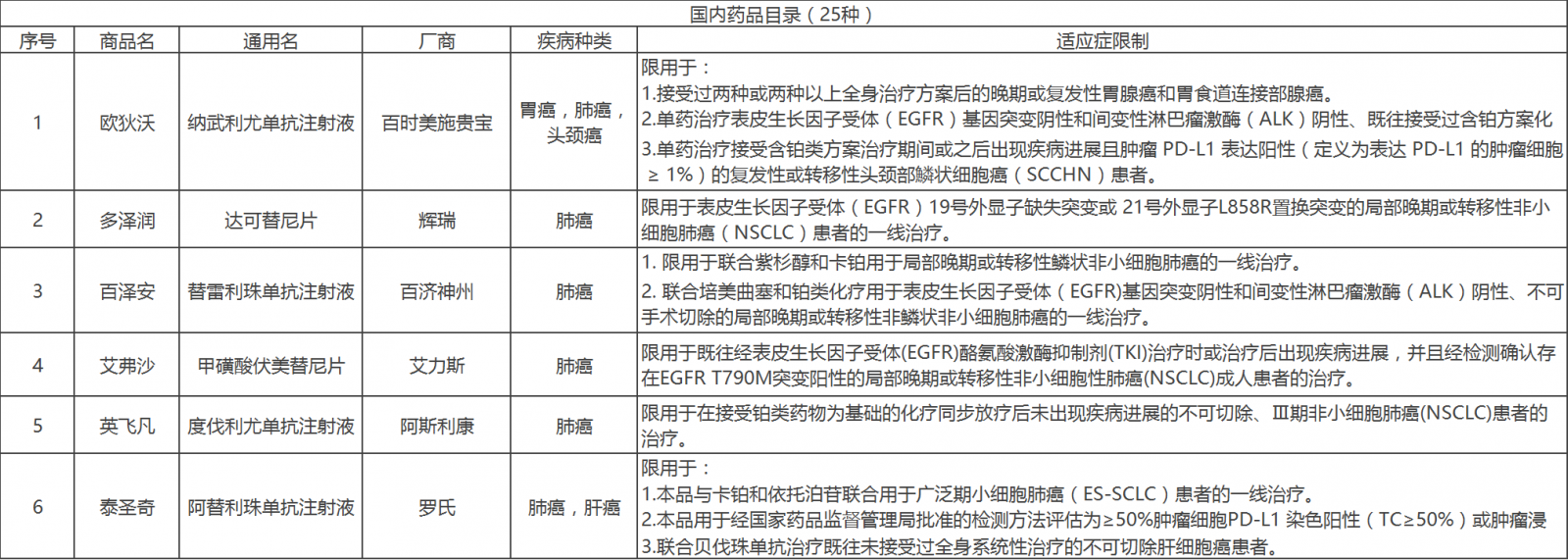 国内药品目录（25种）

| 序号 | 商品名 | 通用名 | 厂商 | 疾病种类 | 适应症限制 |
|---|---|---|---|---|---|
| 1 | 欧狄沃 | 纳武利尤单抗注射液 | 百时美施贵宝 | 胃癌，肺癌，头颈癌 | 限用于：<br>1.接受过两种或两种以上全身治疗方案后的晚期或复发性胃腺癌和胃食道连接部腺癌。<br>2.单药治疗表皮生长因子受体（EGFR）基因突变阴性和间变性淋巴瘤激酶（ALK）阴性、既往接受过含铂方案化<br>3.单药治疗接受含铂类方案治疗期间或之后出现疾病进展且肿瘤 PD-L1 表达阳性（定义为表达 PD-L1 的肿瘤细胞 ≥ 1%）的复发性或转移性头颈部鳞状细胞癌（SCCHN）患者。 |
| 2 | 多泽润 | 达可替尼片 | 辉瑞 | 肺癌 | 限用于表皮生长因子受体（EGFR）19号外显子缺失突变或 21号外显子L858R置换突变的局部晚期或转移性非小细胞肺癌（NSCLC）患者的一线治疗。 |
| 3 | 百泽安 | 替雷利珠单抗注射液 | 百济神州 | 肺癌 | 1. 限用于联合紫杉醇和卡铂用于局部晚期或转移性鳞状非小细胞肺癌的一线治疗。<br>2. 联合培美曲塞和铂类化疗用于表皮生长因子受体（EGFR)基因突变阴性和间变性淋巴瘤激酶（ALK）阴性、不可手术切除的局部晚期或转移性非鳞状非小细胞肺癌的一线治疗。 |
| 4 | 艾弗沙 | 甲磺酸伏美替尼片 | 艾力斯 | 肺癌 | 限用于既往经表皮生长因子受体(EGFR)酪氨酸激酶抑制剂(TKI)治疗时或治疗后出现疾病进展，并且经检测确认存在EGFR T790M突变阳性的局部晚期或转移性非小细胞性肺癌(NSCLC)成人患者的治疗。 |
| 5 | 英飞凡 | 度伐利尤单抗注射液 | 阿斯利康 | 肺癌 | 限用于在接受铂类药物为基础的化疗同步放疗后未出现疾病进展的不可切除、Ⅲ期非小细胞肺癌(NSCLC)患者的治疗。 |
| 6 | 泰圣奇 | 阿替利珠单抗注射液 | 罗氏 | 肺癌，肝癌 | 限用于：<br>1.本品与卡铂和依托泊苷联合用于广泛期小细胞肺癌（ES-SCLC）患者的一线治疗。<br>2.本品用于经国家药品监督管理局批准的检测方法评估为≥50%肿瘤细胞PD-L1 染色阳性（TC≥50%）或肿瘤浸<br>3.联合贝伐珠单抗治疗既往未接受过全身系统性治疗的不可切除肝细胞癌患者。 |